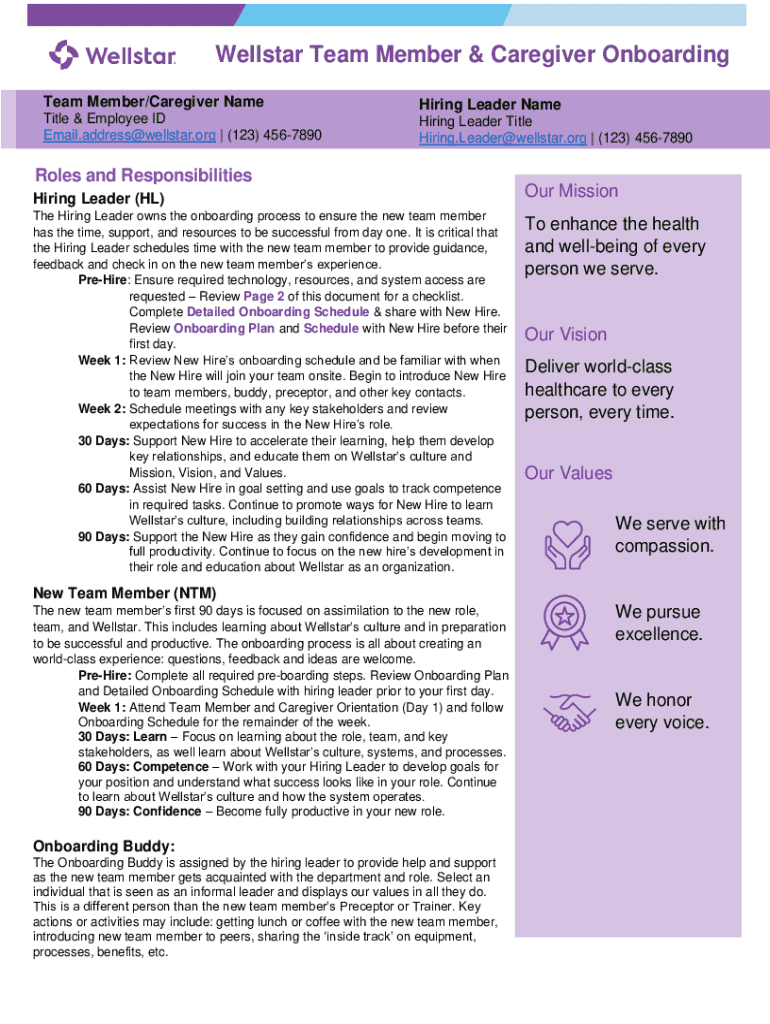 Wellstar

Wellstar Team Member & Caregiver Onboarding

Team Member/Caregiver Name
Title & Employee ID
Email.address@wellstar.org | (123) 456-7890

Hiring Leader Name
Hiring Leader Title
Hiring.Leader@wellstar.org | (123) 456-7890

Roles and Responsibilities

Hiring Leader (HL)

The Hiring Leader owns the onboarding process to ensure the new team member has the time, support, and resources to be successful from day one. It is critical that the Hiring Leader schedules time with the new team member to provide guidance, feedback and check in on the new team member's experience.

Pre-Hire: Ensure required technology, resources, and system access are requested – Review Page 2 of this document for a checklist. Complete Detailed Onboarding Schedule & share with New Hire. Review Onboarding Plan and Schedule with New Hire before their first day.

Week 1: Review New Hire's onboarding schedule and be familiar with when the New Hire will join your team onsite. Begin to introduce New Hire to team members, buddy, preceptor, and other key contacts.

Week 2: Schedule meetings with any key stakeholders and review expectations for success in the New Hire's role.

30 Days: Support New Hire to accelerate their learning, help them develop key relationships, and educate them on Wellstar's culture and Mission, Vision, and Values.

60 Days: Assist New Hire in goal setting and use goals to track competence in required tasks. Continue to promote ways for New Hire to learn Wellstar's culture, including building relationships across teams.

90 Days: Support the New Hire as they gain confidence and begin moving to full productivity. Continue to focus on the new hire's development in their role and education about Wellstar as an organization.

New Team Member (NTM)

The new team member's first 90 days is focused on assimilation to the new role, team, and Wellstar. This includes learning about Wellstar's culture and in preparation to be successful and productive. The onboarding process is all about creating an world-class experience: questions, feedback and ideas are welcome.

Pre-Hire: Complete all required pre-boarding steps. Review Onboarding Plan and Detailed Onboarding Schedule with hiring leader prior to your first day.

Week 1: Attend Team Member and Caregiver Orientation (Day 1) and follow Onboarding Schedule for the remainder of the week.

30 Days: Learn – Focus on learning about the role, team, and key stakeholders, as well learn about Wellstar's culture, systems, and processes.

60 Days: Competence – Work with your Hiring Leader to develop goals for your position and understand what success looks like in your role. Continue to learn about Wellstar's culture and how the system operates.

90 Days: Confidence – Become fully productive in your new role.

Onboarding Buddy:

The Onboarding Buddy is assigned by the hiring leader to provide help and support as the new team member gets acquainted with the department and role. Select an individual that is seen as an informal leader and displays our values in all they do. This is a different person than the new team member's Preceptor or Trainer. Key actions or activities may include: getting lunch or coffee with the new team member, introducing new team member to peers, sharing the 'inside track' on equipment, processes, benefits, etc.

Our Mission

To enhance the health and well-being of every person we serve.

Our Vision

Deliver world-class healthcare to every person, every time.

Our Values

We serve with compassion.

We pursue excellence.

We honor every voice.